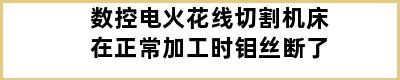 数控电火花线切割机床
在正常加工时钼丝断了